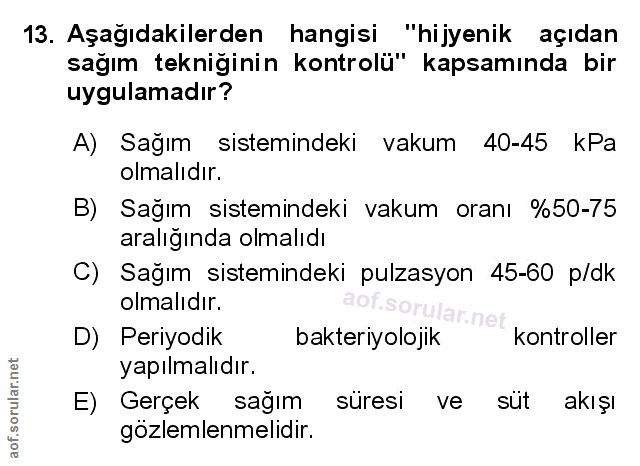 13. Aşağıdakilerden hangisi "hijyenik açıdan sağım tekniğinin kontrolü" kapsamında bir uygulamadır?

A) Sağım sistemindeki vakum 40-45 kPa olmalıdır.

B) Sağım sistemindeki vakum oranı %50-75 aralığında olmalıdı

C) Sağım sistemindeki pulzasyon 45-60 p/dk olmalıdır.

D) Periyodik bakteriyolojik kontroller yapılmalıdır.

E) Gerçek sağım süresi ve süt akışı gözlemlenmelidir.

aof.sorular.net